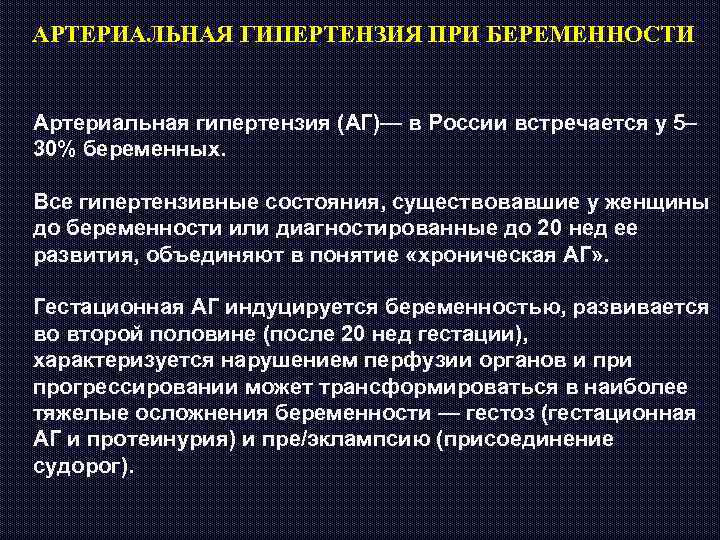 АРТЕРИАЛЬНАЯ ГИПЕРТЕНЗИЯ ПРИ БЕРЕМЕННОСТИ

Артериальная гипертензия (АГ)— в России встречается у 5–30% беременных.

Все гипертензивные состояния, существовавшие у женщины до беременности или диагностированные до 20 нед ее развития, объединяют в понятие «хроническая АГ».

Гестационная АГ индуцируется беременностью, развивается во второй половине (после 20 нед гестации), характеризуется нарушением перфузии органов и при прогрессировании может трансформироваться в наиболее тяжелые осложнения беременности — гестоз (гестационная АГ и протеинурия) и пре/эклампсию (присоединение судорог).